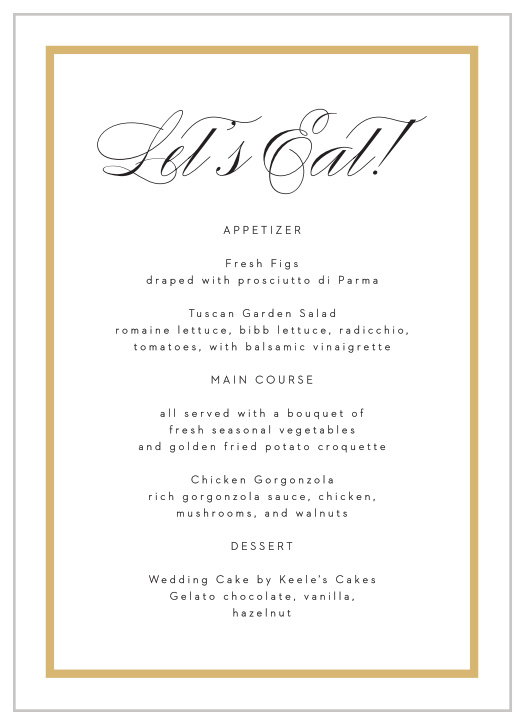 Let's Eat!

APPETIZER

Fresh Figs
draped with prosciutto di Parma

Tuscan Garden Salad
romaine lettuce, bibb lettuce, radicchio, tomatoes, with balsamic vinaigrette

MAIN COURSE

all served with a bouquet of fresh seasonal vegetables and golden fried potato croquette

Chicken Gorgonzola
rich gorgonzola sauce, chicken, mushrooms, and walnuts

DESSERT

Wedding Cake by Keele's Cakes
Gelato chocolate, vanilla, hazelnut